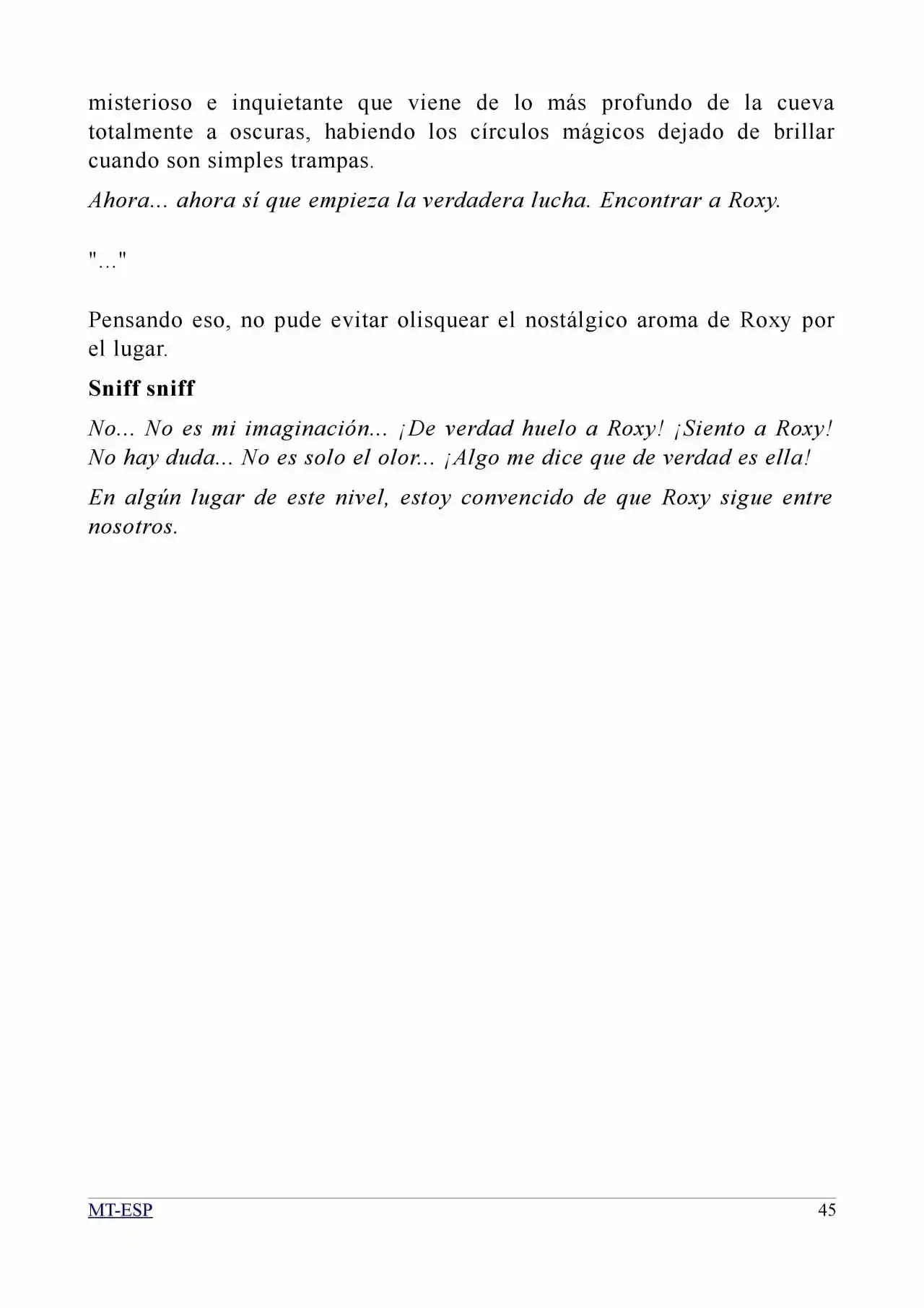 misterioso e inquietante que viene de lo más profundo de la cueva totalmente a oscuras, habiendo los círculos mágicos dejado de brillar cuando son simples trampas.

Ahora... ahora sí que empieza la verdadera lucha. Encontrar a Roxy.

"..."

Pensando eso, no pude evitar olisquear el nostálgico aroma de Roxy por el lugar.

Sniff sniff

No... No es mi imaginación... ¡De verdad huelo a Roxy! ¡Siento a Roxy! No hay duda... No es solo el olor... ¡Algo me dice que de verdad es ella!

En algún lugar de este nivel, estoy convencido de que Roxy sigue entre nosotros.

MT-ESP 45